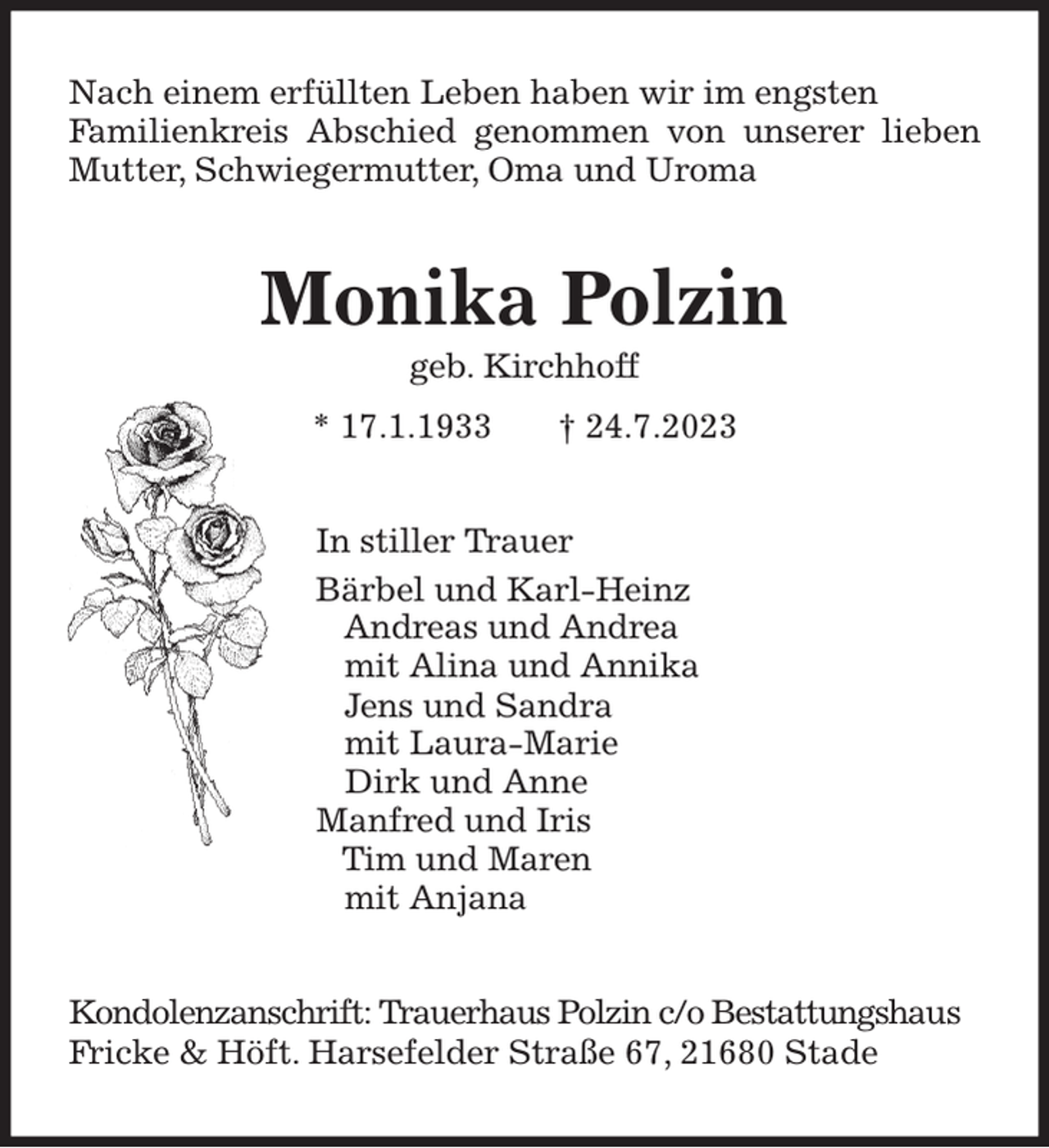 Nach einem erfüllten Leben haben wir im engsten Familienkreis Abschied genommen von unserer lieben Mutter, Schwiegermutter, Oma und Uroma

Monika Polzin

geb. Kirchhoff

* 17.1.1933 † 24.7.2023

In stiller Trauer

Bärbel und Karl-Heinz
Andreas und Andrea
mit Alina und Annika
Jens und Sandra
mit Laura-Marie
Dirk und Anne
Manfred und Iris
Tim und Maren
mit Anjana

Kondolenzanschrift: Trauerhaus Polzin c/o Bestattungshaus Fricke & Höft. Harsefelder Straße 67, 21680 Stade